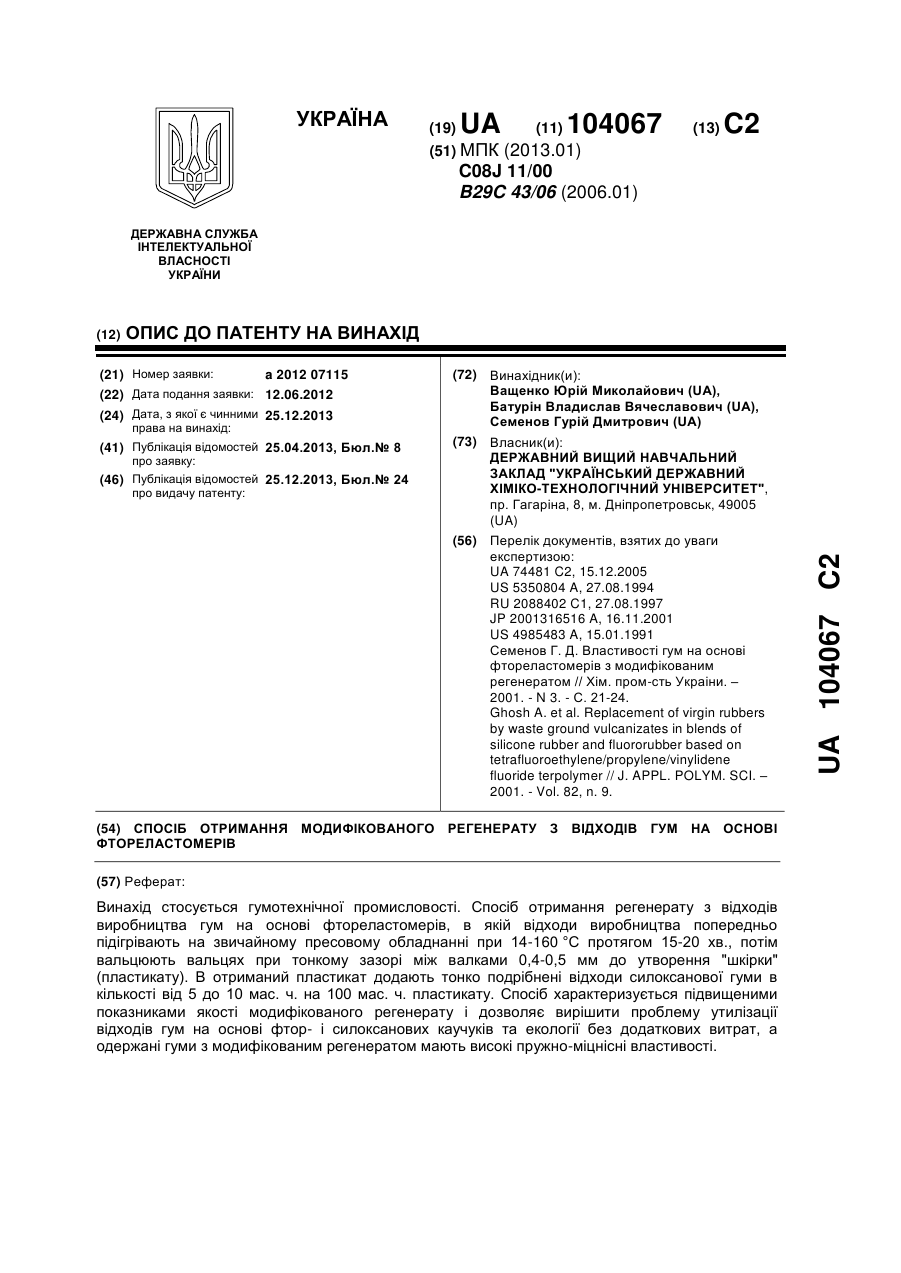 УКРАЇНА

(19) UA (11) 104067 (13) C2

(51) МПК (2013.01)
C08J 11/00
B29C 43/06 (2006.01)

ДЕРЖАВНА СЛУЖБА ІНТЕЛЕКТУАЛЬНОЇ ВЛАСНОСТІ УКРАЇНИ

(12) ОПИС ДО ПАТЕНТУ НА ВИНАХІД

(21) Номер заявки: a 2012 07115
(22) Дата подання заявки: 12.06.2012
(24) Дата, з якої є чинними права на винахід: 25.12.2013
(41) Публікація відомостей про заявку: 25.04.2013, Бюл.№ 8
(46) Публікація відомостей про видачу патенту: 25.12.2013, Бюл.№ 24

(72) Винахідник(и):
Ващенко Юрій Миколайович (UA),
Батурін Владислав Вячеславович (UA),
Семенов Гурій Дмитрович (UA)

(73) Власник(и):
ДЕРЖАВНИЙ ВИЩИЙ НАВЧАЛЬНИЙ ЗАКЛАД "УКРАЇНСЬКИЙ ДЕРЖАВНИЙ ХІМІКО-ТЕХНОЛОГІЧНИЙ УНІВЕРСИТЕТ",
пр. Гагаріна, 8, м. Дніпропетровськ, 49005 (UA)

(56) Перелік документів, взятих до уваги експертизою:
UA 74481 C2, 15.12.2005
US 5350804 A, 27.08.1994
RU 2088402 C1, 27.08.1997
JP 2001316516 A, 16.11.2001
US 4985483 A, 15.01.1991
Семенов Г. Д. Властивості гум на основі фтореластомерів з модифікованим регенератом // Хім. пром-сть України. – 2001. - N 3. - С. 21-24.
Ghosh A. et al. Replacement of virgin rubbers by waste ground vulcanizates in blends of silicone rubber and fluororubber based on tetrafluoroethylene/propylene/vinylidene fluoride terpolymer // J. APPL. POLYM. SCI. – 2001. - Vol. 82, n. 9.

UA 104067 C2

(54) СПОСІБ ОТРИМАННЯ МОДИФІКОВАНОГО РЕГЕНЕРАТУ З ВІДХОДІВ ГУМ НА ОСНОВІ ФТОРЕЛАСТОМЕРІВ

(57) Реферат:

Винахід стосується гумотехнічної промисловості. Спосіб отримання регенерату з відходів виробництва гум на основі фтореластомерів, в якій відходи виробництва попередньо підігрівають на звичайному пресовому обладнанні при 14-160 °C протягом 15-20 хв., потім вальцюють вальцях при тонкому зазорі між валками 0,4-0,5 мм до утворення "шкірки" (пластикату). В отриманий пластикат додають тонко подрібнені відходи силоксанової гуми в кількості від 5 до 10 мас. ч. на 100 мас. ч. пластикату. Спосіб характеризується підвищеними показниками якості модифікованого регенерату і дозволяє вирішити проблему утилізації відходів гум на основі фтор- і силоксанових каучуків та екології без додаткових витрат, а одержані гуми з модифікованим регенератом мають високі пружно-міцнісні властивості.